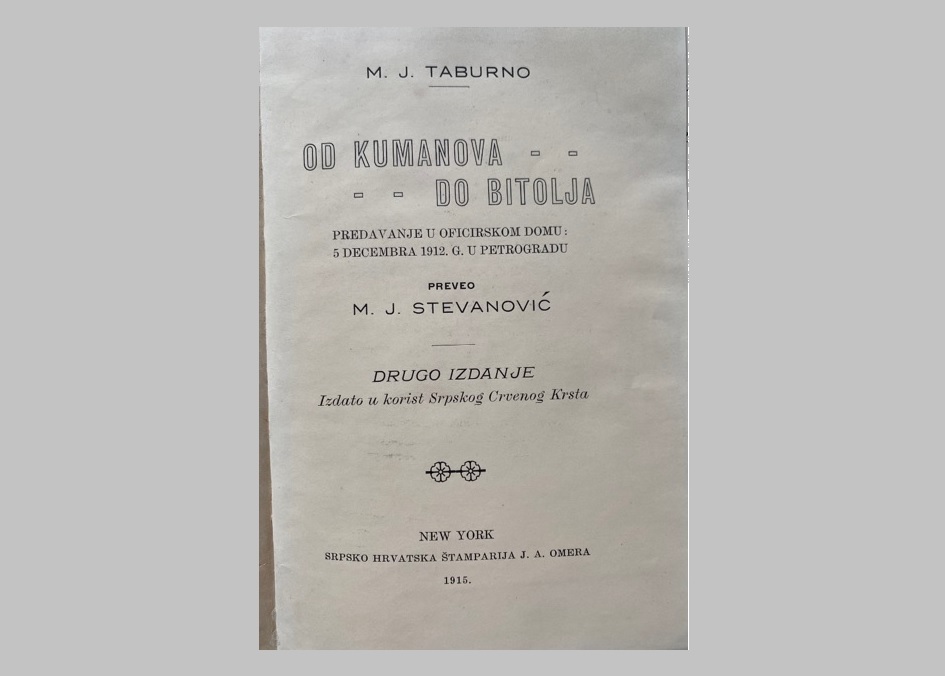 M. J. TABURNO

OD KUMANOVA - -
- - DO BITOLJA

PREDAVANJE U OFICIRSKOM DOMU:
5 DECEMBRA 1912. G. U PETROGRADU

PREVEO
M. J. STEVANOVIĆ

DRUGO IZDANJE
Izdato u korist Srpskog Crvenog Krsta

NEW YORK
SRPSKO HRVATSKA ŠTAMPARIJA J. A. OMERA
1915.